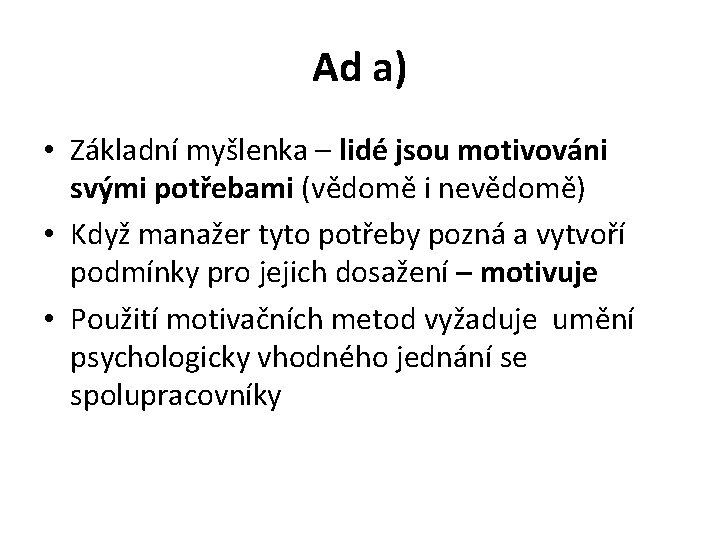 Ad a)

• Základní myšlenka – lidé jsou motivováni svými potřebami (vědomě i nevědomě)
• Když manažer tyto potřeby pozná a vytvoří podmínky pro jejich dosažení – motivuje
• Použití motivačních metod vyžaduje umění psychologicky vhodného jednání se spolupracovníky